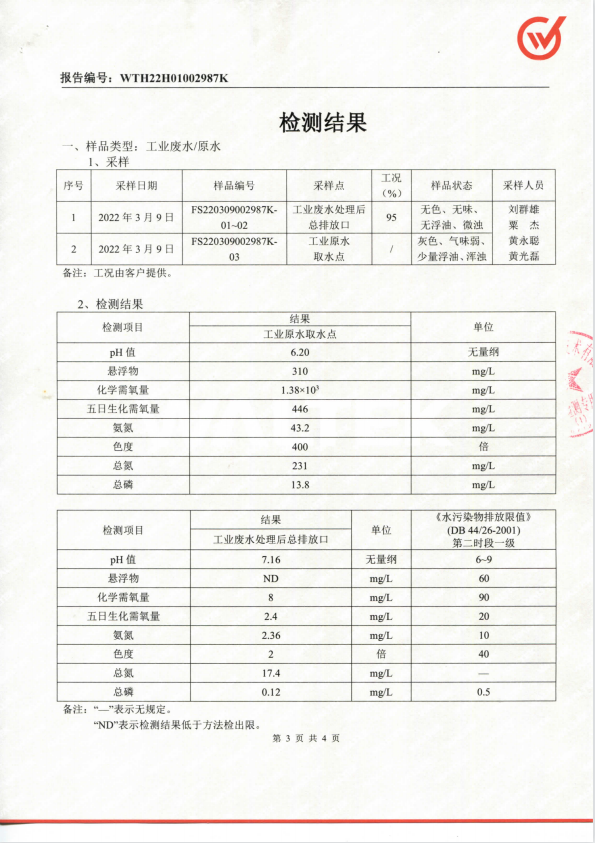 报告编号：WTH22H01002987K

检测结果

一、样品类型：工业废水/原水

1、采样

| 序号 | 采样日期 | 样品编号 | 采样点 | 工况（%） | 样品状态 | 采样人员 |
|---|---|---|---|---|---|---|
| 1 | 2022 年 3 月 9 日 | FS220309002987K-01~02 | 工业废水处理后总排放口 | 95 | 无色、无味、无浮油、微浊 | 刘群雄 粟 杰 |
| 2 | 2022 年 3 月 9 日 | FS220309002987K-03 | 工业原水取水点 | / | 灰色、气味弱、少量浮油、浑浊 | 黄永聪 黄光磊 |

备注：工况由客户提供。

2、检测结果

| 检测项目 | 结果 工业原水取水点 | 单位 |
|---|---|---|
| pH 值 | 6.20 | 无量纲 |
| 悬浮物 | 310 | mg/L |
| 化学需氧量 | $1.38×10^3$ | mg/L |
| 五日生化需氧量 | 446 | mg/L |
| 氨氮 | 43.2 | mg/L |
| 色度 | 400 | 倍 |
| 总氮 | 231 | mg/L |
| 总磷 | 13.8 | mg/L |

| 检测项目 | 结果 工业废水处理后总排放口 | 单位 | 《水污染物排放限值》(DB 44/26-2001) 第二时段一级 |
|---|---|---|---|
| pH 值 | 7.16 | 无量纲 | 6~9 |
| 悬浮物 | ND | mg/L | 60 |
| 化学需氧量 | 8 | mg/L | 90 |
| 五日生化需氧量 | 2.4 | mg/L | 20 |
| 氨氮 | 2.36 | mg/L | 10 |
| 色度 | 2 | 倍 | 40 |
| 总氮 | 17.4 | mg/L | — |
| 总磷 | 0.12 | mg/L | 0.5 |

备注：“—”表示无规定。
“ND”表示检测结果低于方法检出限。

第 3 页 共 4 页